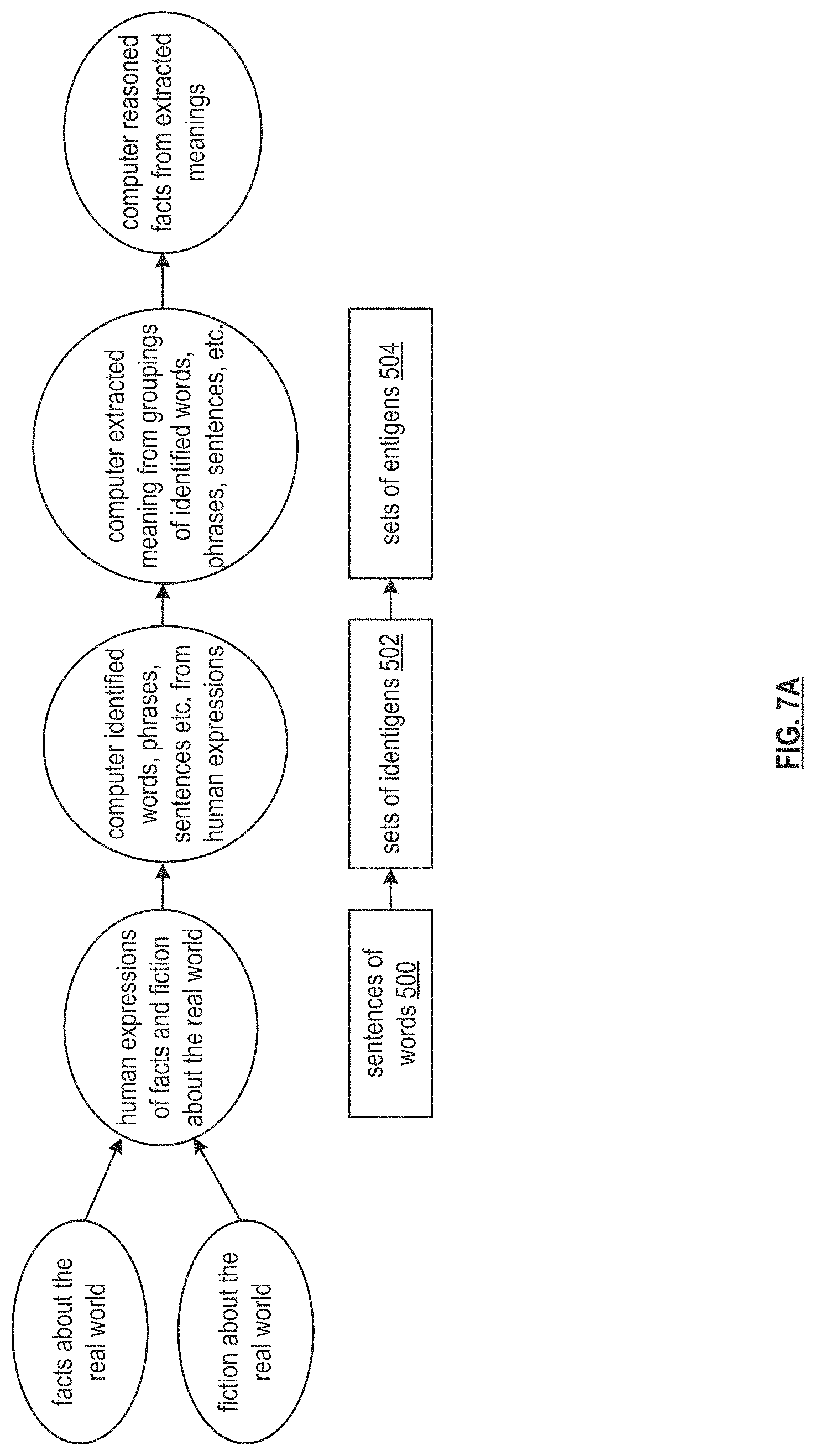 facts about the real world

fiction about the real world

human expressions of facts and fiction about the real world

computer identified words, phrases, sentences etc. from human expressions

computer extracted meaning from groupings of identified words, phrases, sentences, etc.

computer reasoned facts from extracted meanings

sentences of words 500

sets of identigens 502

sets of entigens 504

FIG. 7A